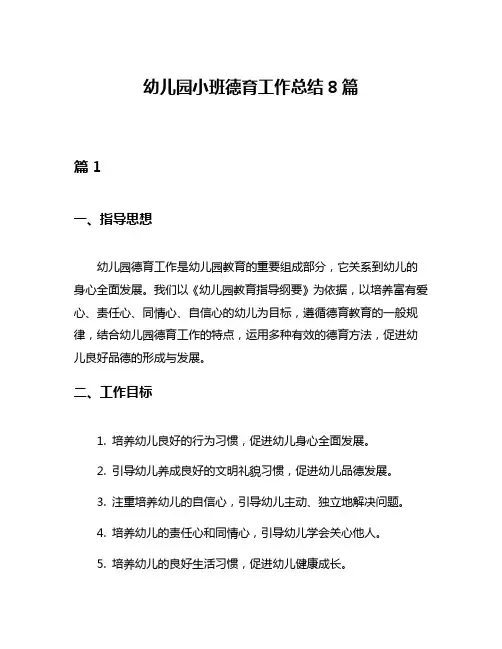 幼儿园小班德育工作总结 8 篇

篇 1

一、指导思想

幼儿园德育工作是幼儿园教育的重要组成部分，它关系到幼儿的身心全面发展。我们以《幼儿园教育指导纲要》为依据，以培养富有爱心、责任心、同情心、自信心的幼儿为目标，遵循德育教育的一般规律，结合幼儿园德育工作的特点，运用多种有效的德育方法，促进幼儿良好品德的形成与发展。

二、工作目标

1. 培养幼儿良好的行为习惯，促进幼儿身心全面发展。

2. 引导幼儿养成良好的文明礼貌习惯，促进幼儿品德发展。

3. 注重培养幼儿的自信心，引导幼儿主动、独立地解决问题。

4. 培养幼儿的责任心和同情心，引导幼儿学会关心他人。

5. 培养幼儿的良好生活习惯，促进幼儿健康成长。